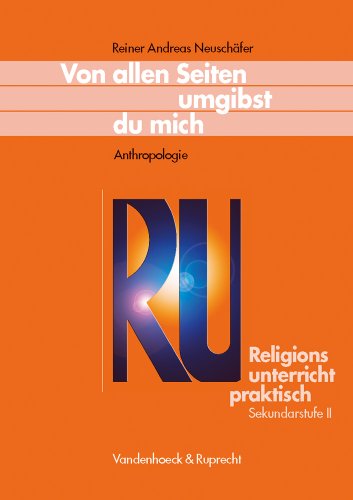 Reiner Andreas Neuschäfer

Von allen Seiten umgibst du mich

Anthropologie

RU

Religions unterricht praktisch
Sekundarstufe II

Vandenhoeck & Ruprecht